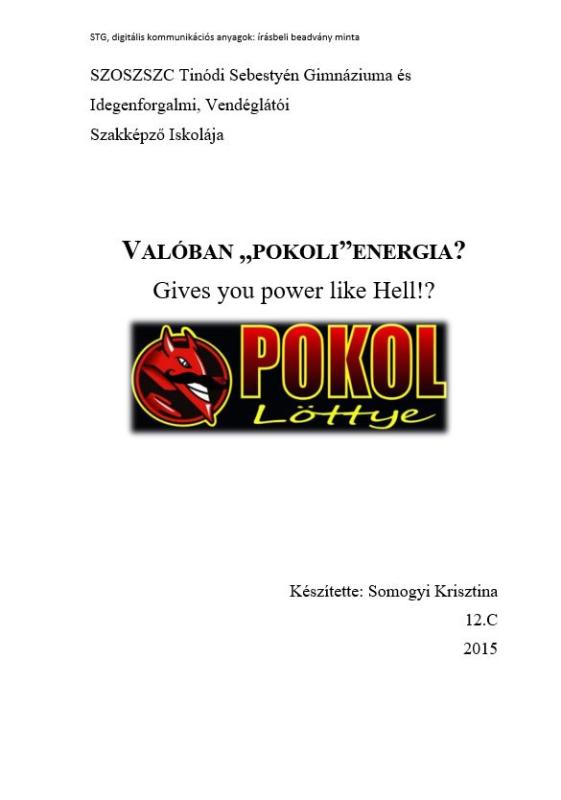 STG, digitális kommunikációs anyagok: írásbeli beadvány minta

SZOSZSZC Tinódi Sebestyén Gimnáziuma és Idegenforgalmi, Vendéglátói Szakképző Iskolája

VALÓBAN „POKOLI”ENERGIA?
Gives you power like Hell!?

POKOL
Löttye

Készítette: Somogyi Krisztina
12.C
2015